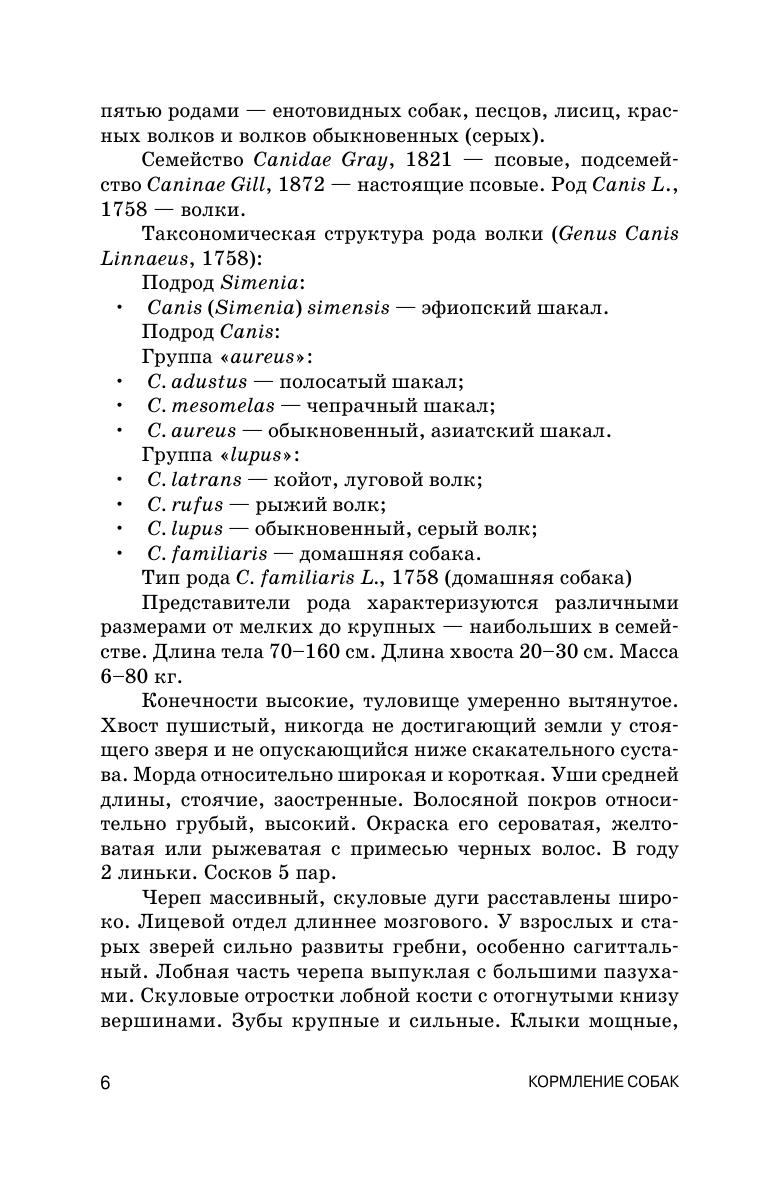 пятью родами — енотовидных собак, песцов, лисиц, красных волков и волков обыкновенных (серых).

Семейство Canidae Gray, 1821 — псовые, подсемейство Caninae Gill, 1872 — настоящие псовые. Род Canis L., 1758 — волки.

Таксономическая структура рода волки (Genus Canis Linnaeus, 1758):

Подрод Simenia:

• Canis (Simenia) simensis — эфиопский шакал.

Подрод Canis:

Группа «aureus»:

• C. adustus — полосатый шакал;
• C. mesomelas — чепрачный шакал;
• C. aureus — обыкновенный, азиатский шакал.

Группа «lupus»:

• C. latrans — койот, луговой волк;
• C. rufus — рыжий волк;
• C. lupus — обыкновенный, серый волк;
• C. familiaris — домашняя собака.

Тип рода C. familiaris L., 1758 (домашняя собака)

Представители рода характеризуются различными размерами от мелких до крупных — наибольших в семействе. Длина тела 70–160 см. Длина хвоста 20–30 см. Масса 6–80 кг.

Конечности высокие, туловище умеренно вытянутое. Хвост пушистый, никогда не достигающий земли у стоящего зверя и не опускающийся ниже скакательного сустава. Морда относительно широкая и короткая. Уши средней длины, стоячие, заостренные. Волосяной покров относительно грубый, высокий. Окраска его сероватая, желтоватая или рыжеватая с примесью черных волос. В году 2 линьки. Сосков 5 пар.

Череп массивный, скуловые дуги расставлены широко. Лицевой отдел длиннее мозгового. У взрослых и старых зверей сильно развиты гребни, особенно сагиттальный. Лобная часть черепа выпуклая с большими пазухами. Скуловые отростки лобной кости с отогнутыми книзу вершинами. Зубы крупные и сильные. Клыки мощные,

6 КОРМЛЕНИЕ СОБАК